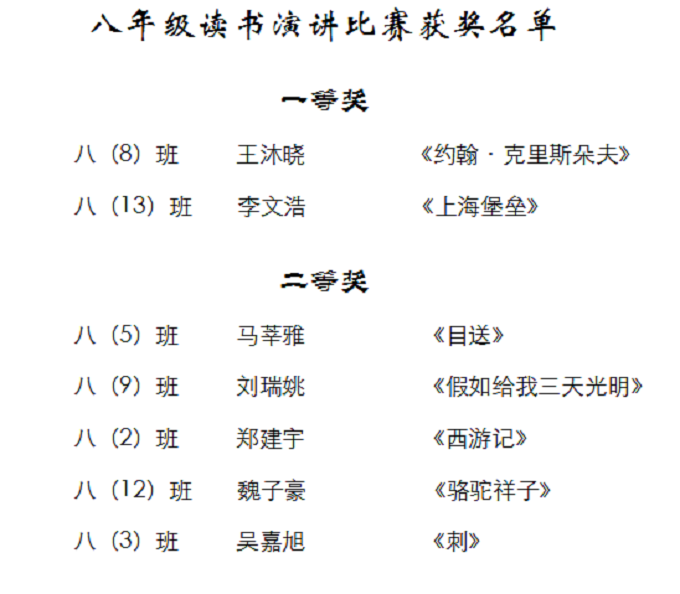 八年级读书演讲比赛获奖名单

一等奖

八（8）班 王沐晓 《约翰·克里斯朵夫》

八（13）班 李文浩 《上海堡垒》

二等奖

八（5）班 马莘雅 《目送》

八（9）班 刘瑞姚 《假如给我三天光明》

八（2）班 郑建宇 《西游记》

八（12）班 魏子豪 《骆驼祥子》

八（3）班 吴嘉旭 《刺》